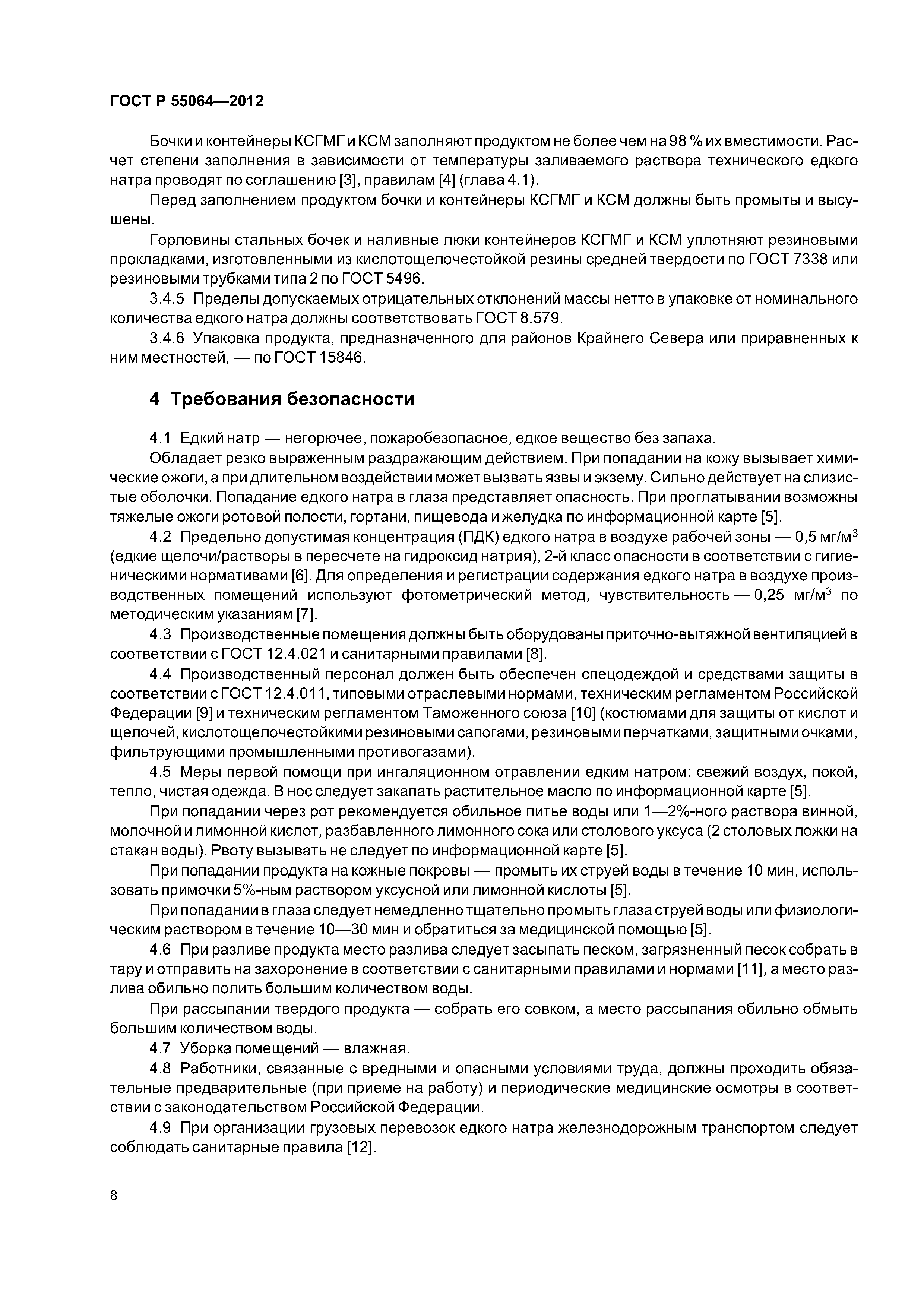 ГОСТ Р 55064—2012

Бочки и контейнеры КСГМГ и КСМ заполняют продуктом не более чем на 98 % их вместимости. Расчет степени заполнения в зависимости от температуры заливаемого раствора технического едкого натра проводят по соглашению [3], правилам [4] (глава 4.1).

Перед заполнением продуктом бочки и контейнеры КСГМГ и КСМ должны быть промыты и высушены.

Горловины стальных бочек и наливные люки контейнеров КСГМГ и КСМ уплотняют резиновыми прокладками, изготовленными из кислотощелочестойкой резины средней твердости по ГОСТ 7338 или резиновыми трубками типа 2 по ГОСТ 5496.

3.4.5 Пределы допускаемых отрицательных отклонений массы нетто в упаковке от номинального количества едкого натра должны соответствовать ГОСТ 8.579.

3.4.6 Упаковка продукта, предназначенного для районов Крайнего Севера или приравненных к ним местностей, — по ГОСТ 15846.

4 Требования безопасности

4.1 Едкий натр — негорючее, пожаробезопасное, едкое вещество без запаха.

Обладает резко выраженным раздражающим действием. При попадании на кожу вызывает химические ожоги, а при длительном воздействии может вызвать язвы и экзему. Сильно действует на слизистые оболочки. Попадание едкого натра в глаза представляет опасность. При проглатывании возможны тяжелые ожоги ротовой полости, гортани, пищевода и желудка по информационной карте [5].

4.2 Предельно допустимая концентрация (ПДК) едкого натра в воздухе рабочей зоны — 0,5 мг/м$^3$ (едкие щелочи/растворы в пересчете на гидроксид натрия), 2-й класс опасности в соответствии с гигиеническими нормативами [6]. Для определения и регистрации содержания едкого натра в воздухе производственных помещений используют фотометрический метод, чувствительность — 0,25 мг/м$^3$ по методическим указаниям [7].

4.3 Производственные помещения должны быть оборудованы приточно-вытяжной вентиляцией в соответствии с ГОСТ 12.4.021 и санитарными правилами [8].

4.4 Производственный персонал должен быть обеспечен спецодеждой и средствами защиты в соответствии с ГОСТ 12.4.011, типовыми отраслевыми нормами, техническим регламентом Российской Федерации [9] и техническим регламентом Таможенного союза [10] (костюмами для защиты от кислот и щелочей, кислотощелочестойкими резиновыми сапогами, резиновыми перчатками, защитными очками, фильтрующими промышленными противогазами).

4.5 Меры первой помощи при ингаляционном отравлении едким натром: свежий воздух, покой, тепло, чистая одежда. В нос следует закапать растительное масло по информационной карте [5].

При попадании через рот рекомендуется обильное питье воды или 1—2%-ного раствора винной, молочной и лимонной кислот, разбавленного лимонного сока или столового уксуса (2 столовых ложки на стакан воды). Рвоту вызывать не следует по информационной карте [5].

При попадании продукта на кожные покровы — промыть их струей воды в течение 10 мин, использовать примочки 5%-ным раствором уксусной или лимонной кислоты [5].

При попадании в глаза следует немедленно тщательно промыть глаза струей воды или физиологическим раствором в течение 10—30 мин и обратиться за медицинской помощью [5].

4.6 При разливе продукта место разлива следует засыпать песком, загрязненный песок собрать в тару и отправить на захоронение в соответствии с санитарными правилами и нормами [11], а место разлива обильно полить большим количеством воды.

При рассыпании твердого продукта — собрать его совком, а место рассыпания обильно обмыть большим количеством воды.

4.7 Уборка помещений — влажная.

4.8 Работники, связанные с вредными и опасными условиями труда, должны проходить обязательные предварительные (при приеме на работу) и периодические медицинские осмотры в соответствии с законодательством Российской Федерации.

4.9 При организации грузовых перевозок едкого натра железнодорожным транспортом следует соблюдать санитарные правила [12].

8